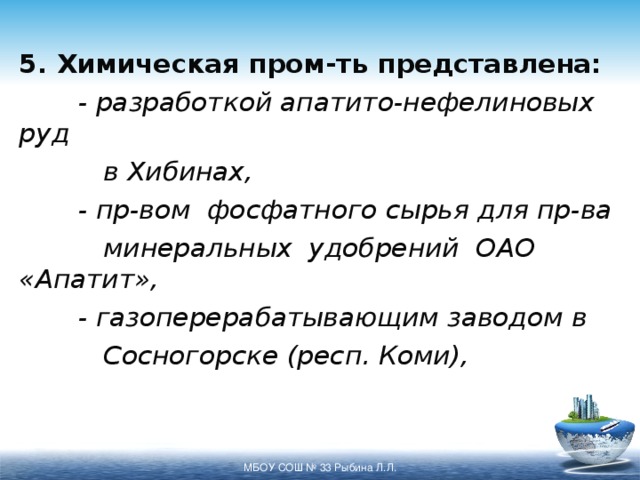 5. Химическая пром-ть представлена:

- разработкой апатито-нефелиновых руд в Хибинах,

- пр-вом фосфатного сырья для пр-ва минеральных удобрений ОАО «Апатит»,

- газоперерабатывающим заводом в Сосногорске (респ. Коми),

МБОУ СОШ № 33 Рыбина Л.Л.